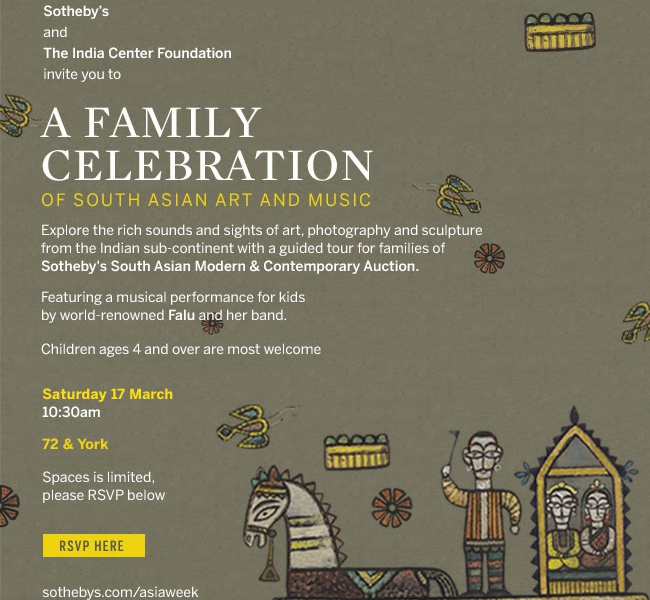 Sotheby's
and
The India Center Foundation
invite you to

A FAMILY CELEBRATION

OF SOUTH ASIAN ART AND MUSIC

Explore the rich sounds and sights of art, photography and sculpture from the Indian sub-continent with a guided tour for families of Sotheby's South Asian Modern & Contemporary Auction.

Featuring a musical performance for kids by world-renowned Falu and her band.

Children ages 4 and over are most welcome

Saturday 17 March
10:30am

72 & York

Spaces is limited, please RSVP below

RSVP HERE

sothebys.com/asiaweek